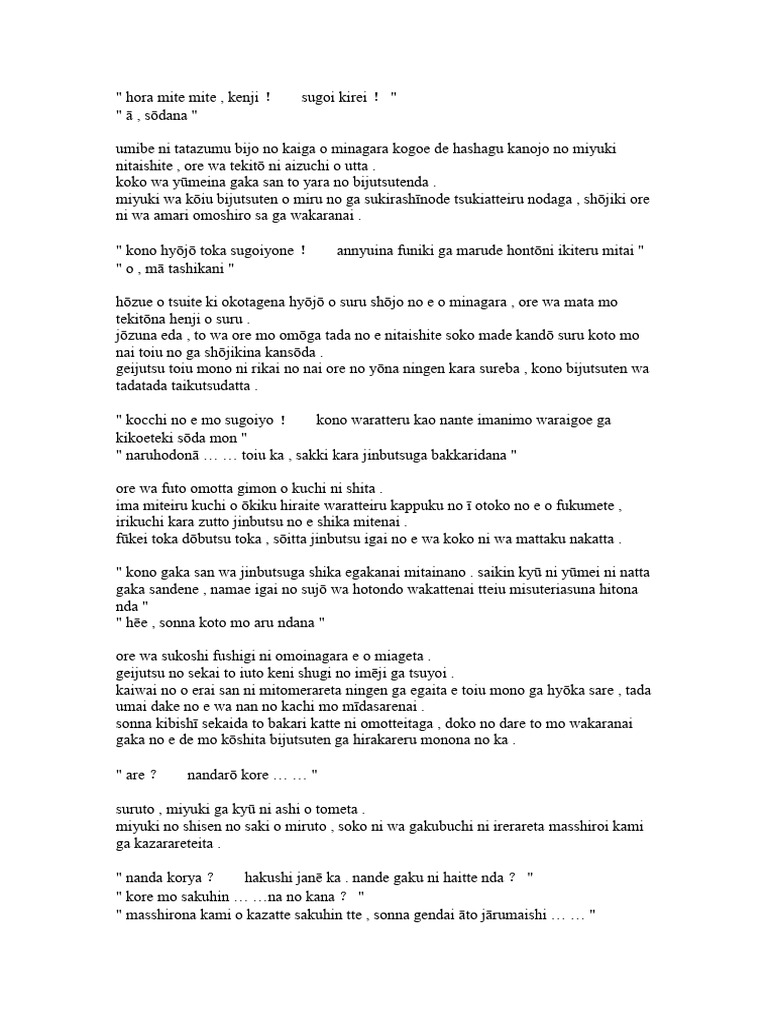 " hora mite mite , kenji ！　sugoi kirei ！ "
" ā , sōdana "

umibe ni tatazumu bijo no kaiga o minagara kogoe de hashagu kanojo no miyuki nitaishite , ore wa tekitō ni aizuchi o utta .
koko wa yūmeina gaka san to yara no bijutsutenda .
miyuki wa kōiu bijutsuten o miru no ga sukirashīnode tsukiatteiru nodaga , shōjiki ore ni wa amari omoshiro sa ga wakaranai .

" kono hyōjō toka sugoiyone ！　annyuina funiki ga marude hontōni ikiteru mitai "
" o , mā tashikani "

hōzue o tsuite ki okotagena hyōjō o suru shōjo no e o minagara , ore wa mata mo tekitōna henji o suru .
jōzuna eda , to wa ore mo omōga tada no e nitaishite soko made kandō suru koto mo nai toiu no ga shōjikina kansōda .
geijutsu toiu mono ni rikai no nai ore no yōna ningen kara sureba , kono bijutsuten wa tadatada taikutsudatta .

" kocchi no e mo sugoiyo ！　kono waratteru kao nante imanimo waraigoe ga kikoeteki sōda mon "
" naruhodonā … … toiu ka , sakki kara jinbutsuga bakkaridana "

ore wa futo omotta gimon o kuchi ni shita .
ima miteiru kuchi o ōkiku hiraite waratteiru kappuku no ī otoko no e o fukumete , irikuchi kara zutto jinbutsu no e shika mitenai .
fūkei toka dōbutsu toka , sōitta jinbutsu igai no e wa koko ni wa mattaku nakatta .

" kono gaka san wa jinbutsuga shika egakanai mitainano . saikin kyū ni yūmei ni natta gaka sandene , namae igai no sujō wa hotondo wakattenai tteiu misuteriasuna hitona nda "
" hēe , sonna koto mo aru ndana "

ore wa sukoshi fushigi ni omoinagara e o miageta .
geijutsu no sekai to iuto keni shugi no imēji ga tsuyoi .
kaiwai no o erai san ni mitomerareta ningen ga egaita e toiu mono ga hyōka sare , tada umai dake no e wa nan no kachi mo mīdasarenai .
sonna kibishī sekaida to bakari katte ni omotteitaga , doko no dare to mo wakaranai gaka no e de mo kōshita bijutsuten ga hirakareru monona no ka .

" are ?　nandarō kore … … "

suruto , miyuki ga kyū ni ashi o tometa .
miyuki no shisen no saki o miruto , soko ni wa gakubuchi ni irerareta masshiroi kami ga kazarareteita .

" nanda korya ?　hakushi janē ka . nande gaku ni haitte nda ? "
" kore mo sakuhin … …na no kana ? "
" masshirona kami o kazatte sakuhin tte , sonna gendai āto jārumaishi … … "